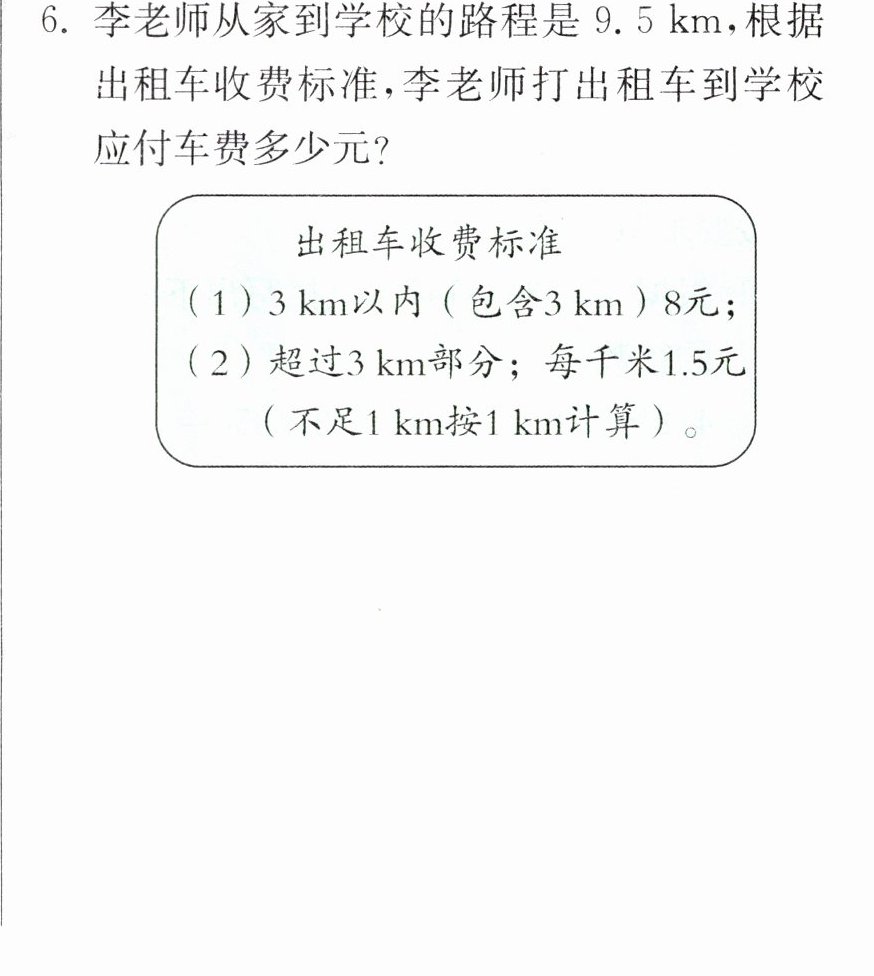 6.李老师从家到学校的路程是9.5 km,根据出租车收费标准,李老师打出租车到学校应付车费多少元?

出租车收费标准
(1)3 km以内(包含3 km)8元;
(2)超过3 km部分;每千米1.5元
(不足1 km按1 km计算)。